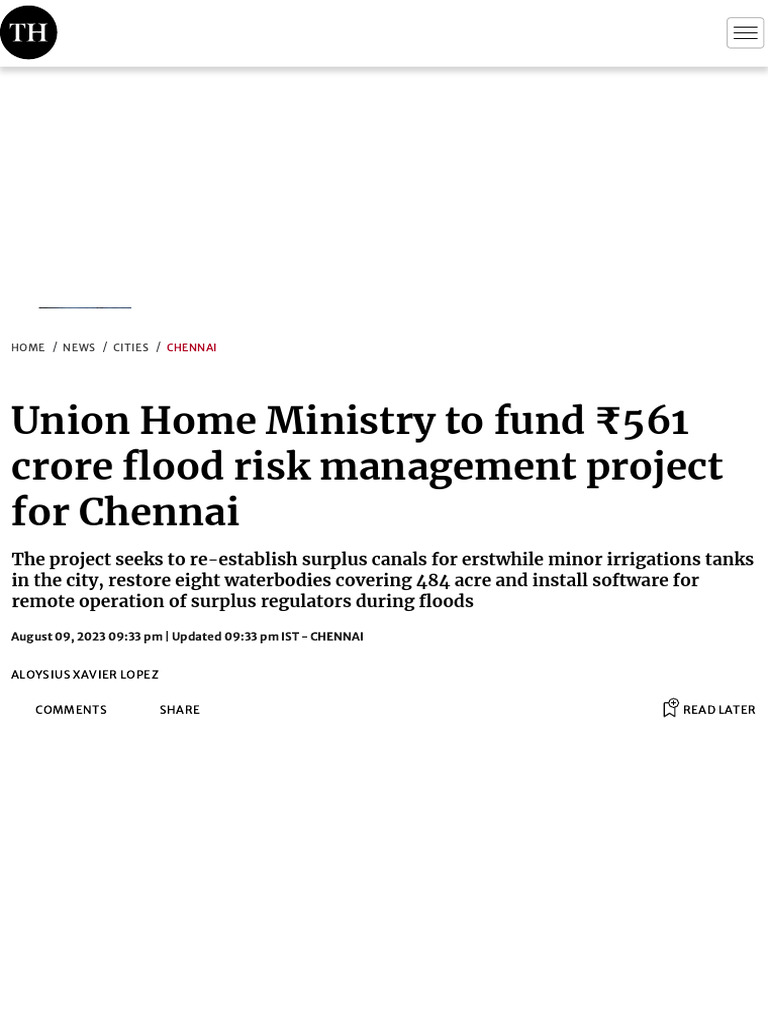 TH

HOME / NEWS / CITIES / CHENNAI

Union Home Ministry to fund ₹561 crore flood risk management project for Chennai

The project seeks to re-establish surplus canals for erstwhile minor irrigations tanks in the city, restore eight waterbodies covering 484 acre and install software for remote operation of surplus regulators during floods

August 09, 2023 09:33 pm | Updated 09:33 pm IST - CHENNAI

ALOYSIUS XAVIER LOPEZ

COMMENTS SHARE READ LATER